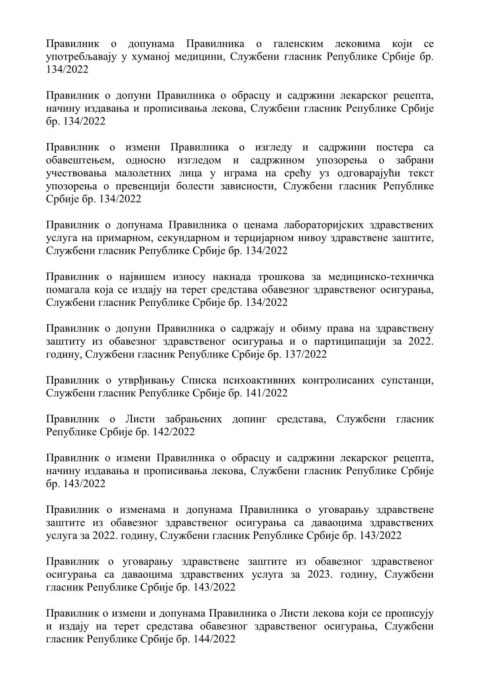 Правилник о допунама Правилника о галенским лековима који се употребљавају у хуманој медицини, Службени гласник Републике Србије бр. 134/2022

Правилник о допуни Правилника о обрасцу и садржини лекарског рецепта, начину издавања и прописивања лекова, Службени гласник Републике Србије бр. 134/2022

Правилник о измени Правилника о изгледу и садржини постера са обавештењем, односно изгледом и садржином упозорења о забрани учествовања малолетних лица у играма на срећу уз одговарајући текст упозорења о превенцији болести зависности, Службени гласник Републике Србије бр. 134/2022

Правилник о допунама Правилника о ценама лабораторијских здравствених услуга на примарном, секундарном и терцијарном нивоу здравствене заштите, Службени гласник Републике Србије бр. 134/2022

Правилник о највишем износу накнада трошкова за медицинско-техничка помагала која се издају на терет средстава обавезног здравственог осигурања, Службени гласник Републике Србије бр. 134/2022

Правилник о допуни Правилника о садржају и обиму права на здравствену заштиту из обавезног здравственог осигурања и о партиципацији за 2022. годину, Службени гласник Републике Србије бр. 137/2022

Правилник о утврђивању Списка психоактивних контролисаних супстанци, Службени гласник Републике Србије бр. 141/2022

Правилник о Листи забрањених допинг средстава, Службени гласник Републике Србије бр. 142/2022

Правилник о измени Правилника о обрасцу и садржини лекарског рецепта, начину издавања и прописивања лекова, Службени гласник Републике Србије бр. 143/2022

Правилник о изменама и допунама Правилника о уговарању здравствене заштите из обавезног здравственог осигурања са даваоцима здравствених услуга за 2022. годину, Службени гласник Републике Србије бр. 143/2022

Правилник о уговарању здравствене заштите из обавезног здравственог осигурања са даваоцима здравствених услуга за 2023. годину, Службени гласник Републике Србије бр. 143/2022

Правилник о измени и допунама Правилника о Листи лекова који се прописују и издају на терет средстава обавезног здравственог осигурања, Службени гласник Републике Србије бр. 144/2022